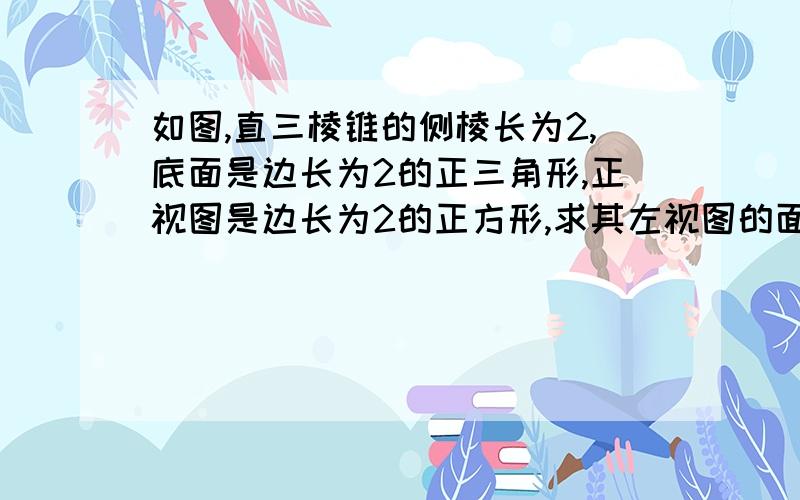 如图,直三棱锥的侧棱长为2,底面是边长为2的正三角形,正视图是边长为2的正方形,求其左视图的面